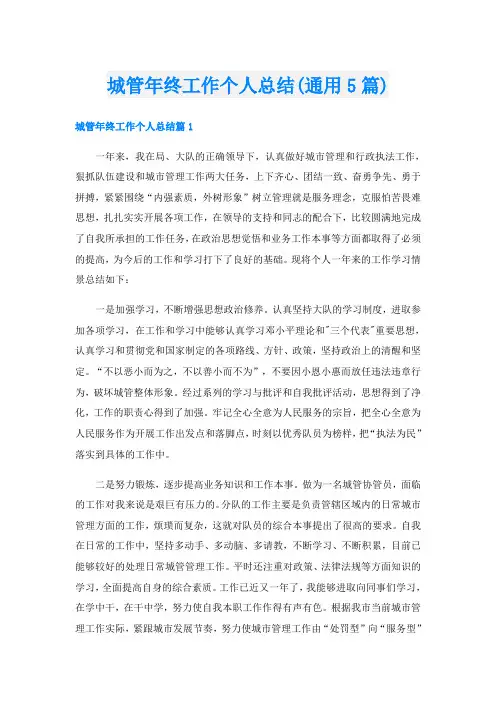 城管年终工作个人总结(通用5篇)

城管年终工作个人总结篇1

一年来，我在局、大队的正确领导下，认真做好城市管理和行政执法工作，狠抓队伍建设和城市管理工作两大任务，上下齐心、团结一致、奋勇争先、勇于拼搏，紧紧围绕“内强素质，外树形象”树立管理就是服务理念，克服怕苦畏难思想，扎扎实实开展各项工作，在领导的支持和同志的配合下，比较圆满地完成了自我所承担的工作任务，在政治思想觉悟和业务工作本事等方面都取得了必须的提高，为今后的工作和学习打下了良好的基础。现将个人一年来的工作学习情景总结如下：

一是加强学习，不断增强思想政治修养。认真坚持大队的学习制度，进取参加各项学习，在工作和学习中能够认真学习邓小平理论和"三个代表"重要思想，认真学习和贯彻党和国家制定的各项路线、方针、政策，坚持政治上的清醒和坚定。“不以恶小而为之，不以善小而不为”，不要因小恩小惠而放任违法违章行为，破坏城管整体形象。经过系列的学习与批评和自我批评活动，思想得到了净化，工作的职责心得到了加强。牢记全心全意为人民服务的宗旨，把全心全意为人民服务作为开展工作出发点和落脚点，时刻以优秀队员为榜样，把“执法为民”落实到具体的工作中。

二是努力锻炼，逐步提高业务知识和工作本事。做为一名城管协管员，面临的工作对我来说是艰巨有压力的。分队的工作主要是负责管辖区域内的日常城市管理方面的工作，烦琐而复杂，这就对队员的综合本事提出了很高的要求。自我在日常的工作中，坚持多动手、多动脑、多请教，不断学习、不断积累，目前已能够较好的处理日常城管管理工作。平时还注重对政策、法律法规等方面知识的学习，全面提高自身的综合素质。工作已近又一年了，我能够进取向同事们学习，在学中干，在干中学，努力使自我本职工作作得有声有色。根据我市当前城市管理工作实际，紧跟城市发展节奏，努力使城市管理工作由“处罚型”向“服务型”